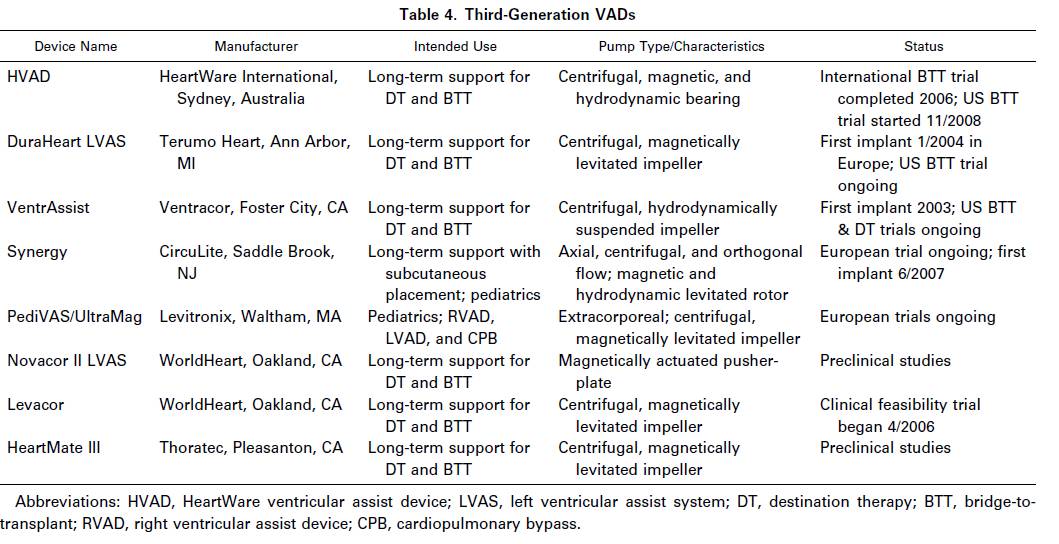 Table 4. Third-Generation VADs

| Device Name | Manufacturer | Intended Use | Pump Type/Characteristics | Status |
|---|---|---|---|---|
| HVAD | HeartWare International, Sydney, Australia | Long-term support for DT and BTT | Centrifugal, magnetic, and hydrodynamic bearing | International BTT trial completed 2006; US BTT trial started 11/2008 |
| DuraHeart LVAS | Terumo Heart, Ann Arbor, MI | Long-term support for DT and BTT | Centrifugal, magnetically levitated impeller | First implant 1/2004 in Europe; US BTT trial ongoing |
| VentrAssist | Ventracor, Foster City, CA | Long-term support for DT and BTT | Centrifugal, hydrodynamically suspended impeller | First implant 2003; US BTT & DT trials ongoing |
| Synergy | CircuLite, Saddle Brook, NJ | Long-term support with subcutaneous placement; pediatrics | Axial, centrifugal, and orthogonal flow; magnetic and hydrodynamic levitated rotor | European trial ongoing; first implant 6/2007 |
| PediVAS/UltraMag | Levitronix, Waltham, MA | Pediatrics; RVAD, LVAD, and CPB | Extracorporeal; centrifugal, magnetically levitated impeller | European trials ongoing |
| Novacor II LVAS | WorldHeart, Oakland, CA | Long-term support for DT and BTT | Magnetically actuated pusher-plate | Preclinical studies |
| Levacor | WorldHeart, Oakland, CA | Long-term support for DT and BTT | Centrifugal, magnetically levitated impeller | Clinical feasibility trial began 4/2006 |
| HeartMate III | Thoratec, Pleasanton, CA | Long-term support for DT and BTT | Centrifugal, magnetically levitated impeller | Preclinical studies |

Abbreviations: HVAD, HeartWare ventricular assist device; LVAS, left ventricular assist system; DT, destination therapy; BTT, bridge-to-transplant; RVAD, right ventricular assist device; CPB, cardiopulmonary bypass.